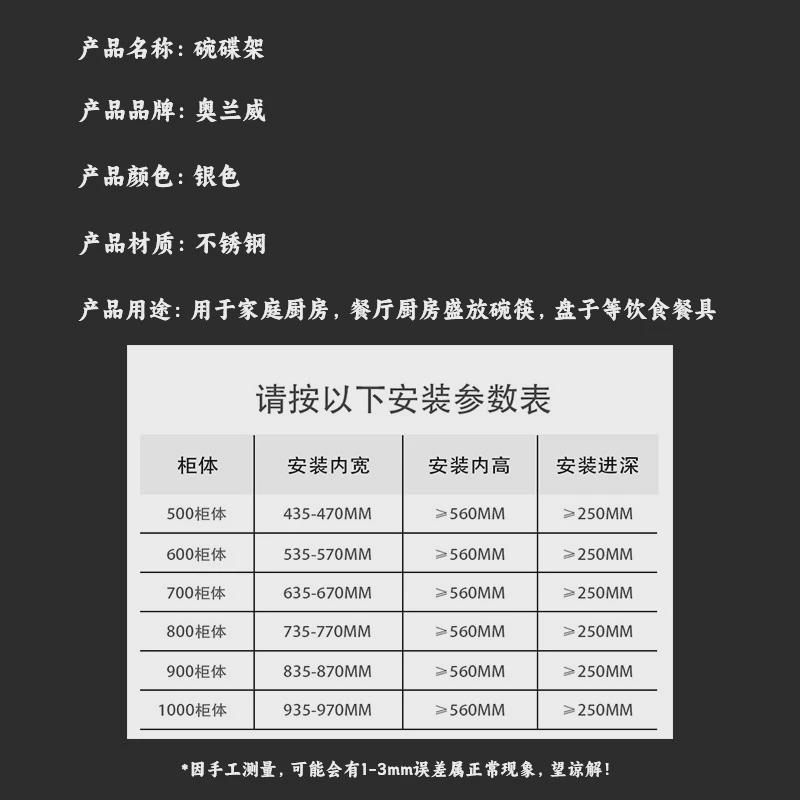 产品名称：碗碟架

产品品牌：奥兰威

产品颜色：银色

产品材质：不锈钢

产品用途：用于家庭厨房，餐厅厨房盛放碗筷，盘子等饮食餐具

请按以下安装参数表

| 柜体 | 安装内宽 | 安装内高 | 安装进深 |
|---|---|---|---|
| 500柜体 | 435-470MM | ≥560MM | ≥250MM |
| 600柜体 | 535-570MM | ≥560MM | ≥250MM |
| 700柜体 | 635-670MM | ≥560MM | ≥250MM |
| 800柜体 | 735-770MM | ≥560MM | ≥250MM |
| 900柜体 | 835-870MM | ≥560MM | ≥250MM |
| 1000柜体 | 935-970MM | ≥560MM | ≥250MM |

*因手工测量，可能会有1-3mm误差属正常现象，望谅解！